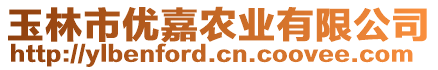 玉林市优嘉农业有限公司
http://ylbenford.cn.coovee.com